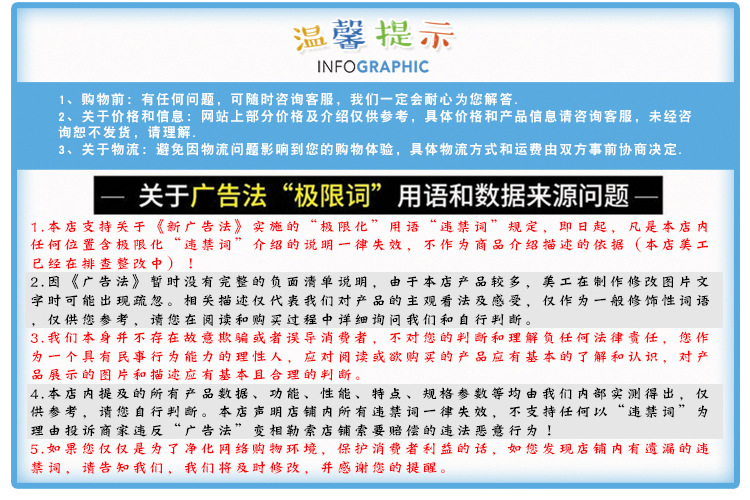 温馨提示
INFOGRAPHIC

1、购物前：有任何问题，可随时咨询客服，我们一定会耐心为您解答.
2、关于价格和信息：网站上部分价格及介绍仅供参考，具体价格和产品信息请咨询客服，未经咨询恕不发货，请理解.
3、关于物流：避免因物流问题影响到您的购物体验，具体物流方式和运费由双方事前协商决定.

— 关于广告法“极限词”用语和数据来源问题 —

1.本店支持关于《新广告法》实施的“极限化”用语“违禁词”规定，即日起，凡是本店内任何位置含极限化“违禁词”介绍的说明一律失效，不作为商品介绍描述的依据（本店美工已经在排查整改中）！

2.因《广告法》暂时没有完整的负面清单说明，由于本店产品较多，美工在制作修改图片文字时可能出现疏忽。相关描述仅代表我们对产品的主观看法及感受，仅作为一般修饰性词语，仅供您参考，请您在阅读和购买过程中详细询问我们和自行判断。

3.我们本身并不存在故意欺骗或者误导消费者，不对您的判断和理解负任何法律责任，您作为一个具有民事行为能力的理性人，应对阅读或欲购买的产品应有基本的了解和认识，对产品展示的图片和描述应有基本且合理的判断。

4.本店内提及的所有产品数据、功能、性能、特点、规格参数等均由我们内部实测得出，仅供参考，请您自行判断。本店声明店铺内所有违禁词一律失效，不支持任何以“违禁词”为理由投诉商家违反“广告法”变相勒索店铺索要赔偿的违法恶意行为！

5.如果您仅仅是为了净化网络购物环境，保护消费者利益的话，如您发现店铺内有遗漏的违禁词，请告知我们，我们将及时修改，并感谢您的提醒。